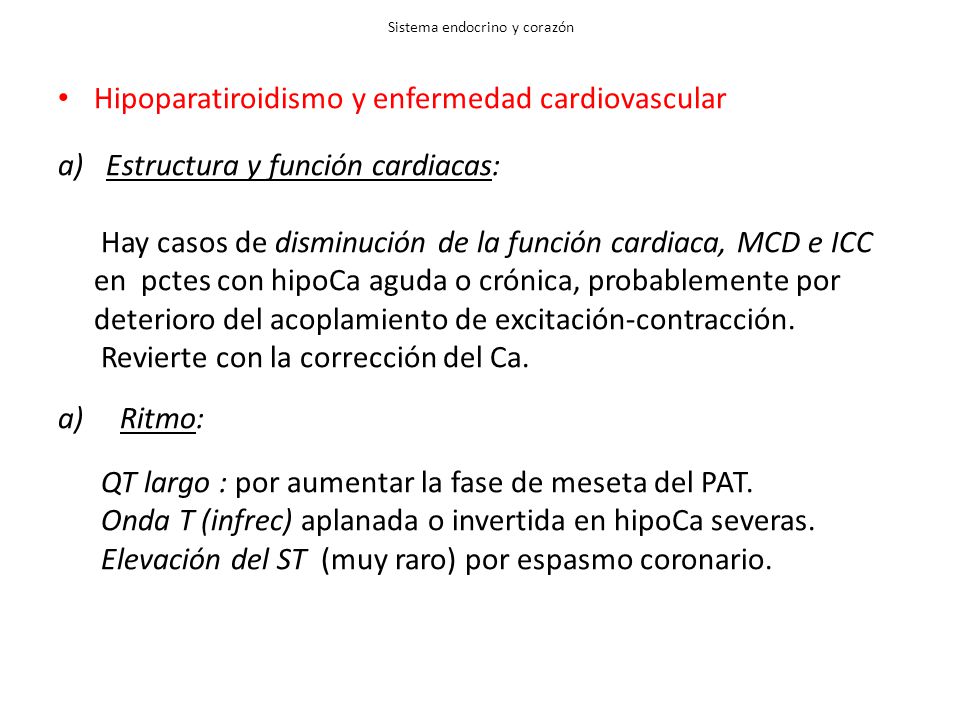 Sistema endocrino y corazón

• Hipoparatiroidismo y enfermedad cardiovascular

a) Estructura y función cardiacas:

Hay casos de disminución de la función cardiaca, MCD e ICC en pctes con hipoCa aguda o crónica, probablemente por deterioro del acoplamiento de excitación-contracción. Revierte con la corrección del Ca.

a) Ritmo:

QT largo : por aumentar la fase de meseta del PAT.
Onda T (infrec) aplanada o invertida en hipoCa severas.
Elevación del ST (muy raro) por espasmo coronario.